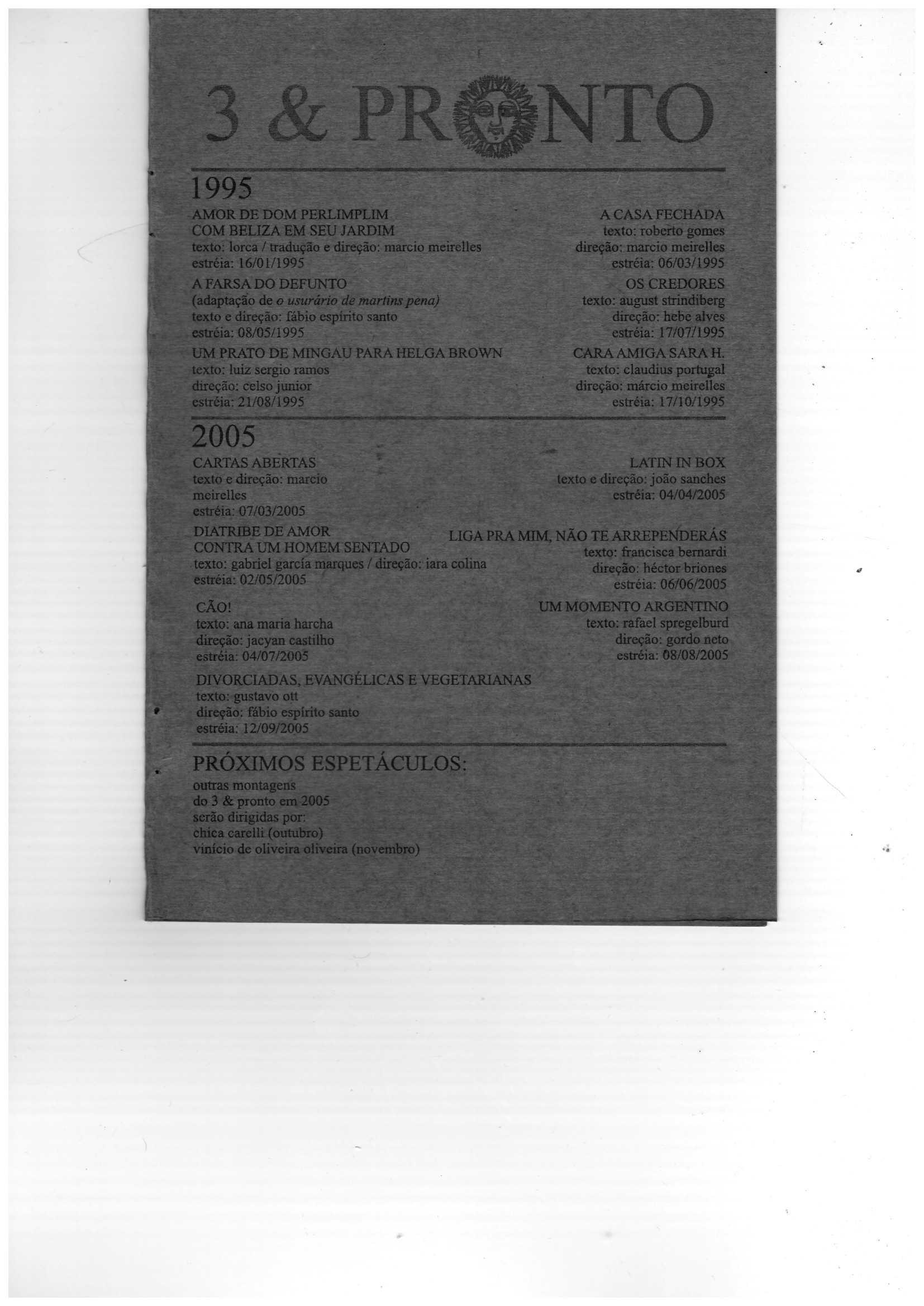 3 & PRONTO

1995

AMOR DE DOM PERLIMPLIM
COM BELIZA EM SEU JARDIM
texto: lorca / tradução e direção: marcio meirelles
estréia: 16/01/1995

A FARSA DO DEFUNTO
(adaptação de o usurário de martins pena)
texto e direção: fábio espírito santo
estréia: 08/05/1995

UM PRATO DE MINGAU PARA HELGA BROWN
texto: luiz sergio ramos
direção: celso junior
estréia: 21/08/1995

A CASA FECHADA
texto: roberto gomes
direção: marcio meirelles
estréia: 06/03/1995

OS CREDORES
texto: august strindiberg
direção: hebe alves
estréia: 17/07/1995

CARA AMIGA SARA H.
texto: claudius portugal
direção: márcio meirelles
estréia: 17/10/1995

2005

CARTAS ABERTAS
texto e direção: marcio meirelles
estréia: 07/03/2005

DIATRIBE DE AMOR
CONTRA UM HOMEM SENTADO
texto: gabriel garcía marques / direção: iara colina
estréia: 02/05/2005

CÃO!
texto: ana maria harcha
direção: jacyan castilho
estréia: 04/07/2005

DIVORCIADAS, EVANGÉLICAS E VEGETARIANAS
texto: gustavo ott
direção: fábio espírito santo
estréia: 12/09/2005

LATIN IN BOX
texto e direção: joão sanches
estréia: 04/04/2005

LIGA PRA MIM, NÃO TE ARREPENDERÁS
texto: francisca bernardi
direção: héctor briones
estréia: 06/06/2005

UM MOMENTO ARGENTINO
texto: rafael spregelburd
direção: gordo neto
estréia: 08/08/2005

PRÓXIMOS ESPETÁCULOS:
outras montagens
do 3 & pronto em 2005
serão dirigidas por:
chica carelli (outubro)
vinício de oliveira oliveira (novembro)